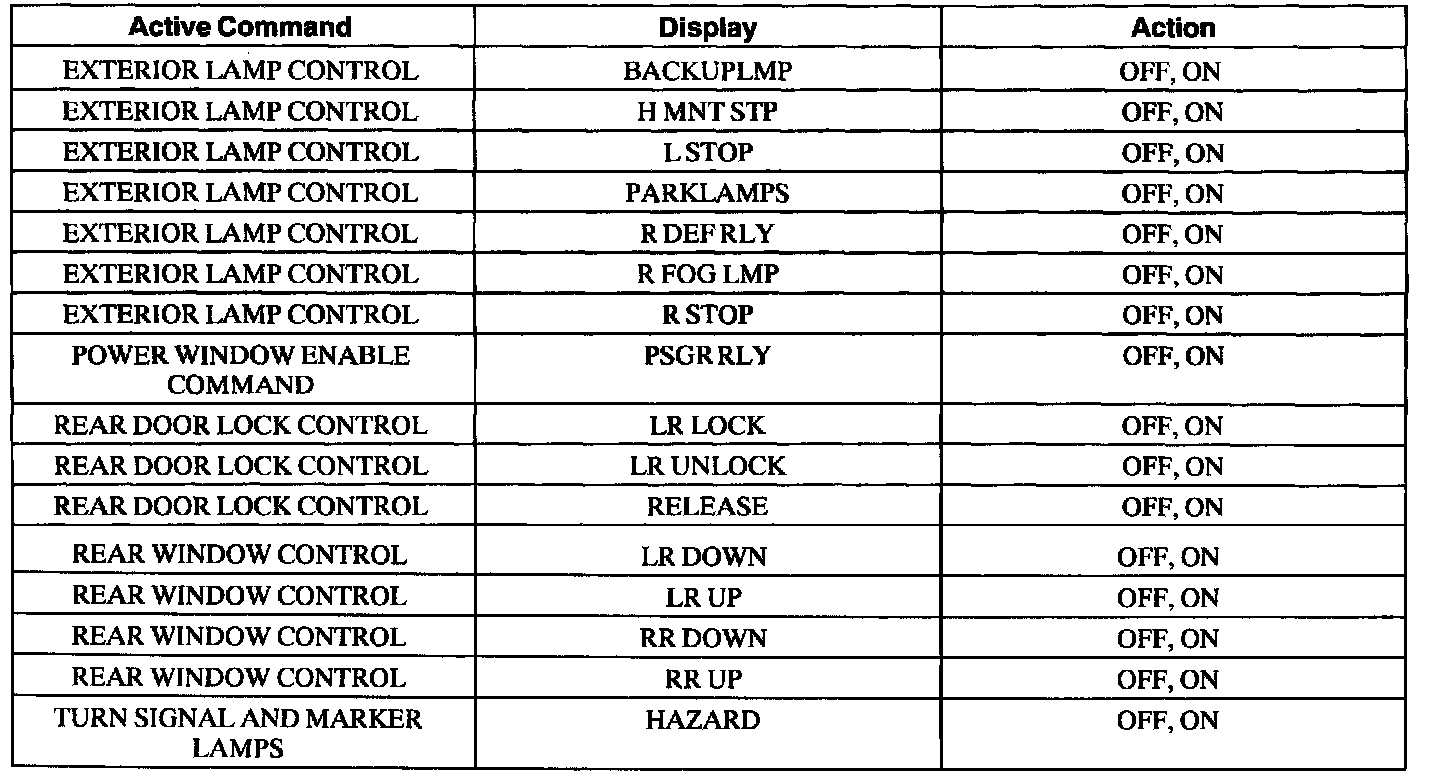 | Active Command | Display | Action |
|---|---|---|
| EXTERIOR LAMP CONTROL | BACKUPLMP | OFF, ON |
| EXTERIOR LAMP CONTROL | H MNT STP | OFF, ON |
| EXTERIOR LAMP CONTROL | L STOP | OFF, ON |
| EXTERIOR LAMP CONTROL | PARKLAMPS | OFF, ON |
| EXTERIOR LAMP CONTROL | R DEF RLY | OFF, ON |
| EXTERIOR LAMP CONTROL | R FOG LMP | OFF, ON |
| EXTERIOR LAMP CONTROL | R STOP | OFF, ON |
| POWER WINDOW ENABLE COMMAND | PSGR RLY | OFF, ON |
| REAR DOOR LOCK CONTROL | LR LOCK | OFF, ON |
| REAR DOOR LOCK CONTROL | LR UNLOCK | OFF, ON |
| REAR DOOR LOCK CONTROL | RELEASE | OFF, ON |
| REAR WINDOW CONTROL | LR DOWN | OFF, ON |
| REAR WINDOW CONTROL | LR UP | OFF, ON |
| REAR WINDOW CONTROL | RR DOWN | OFF, ON |
| REAR WINDOW CONTROL | RR UP | OFF, ON |
| TURN SIGNAL AND MARKER LAMPS | HAZARD | OFF, ON |